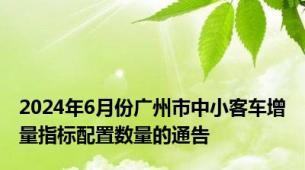 2024年6月份广州市中小客车增量指标配置数量的通告